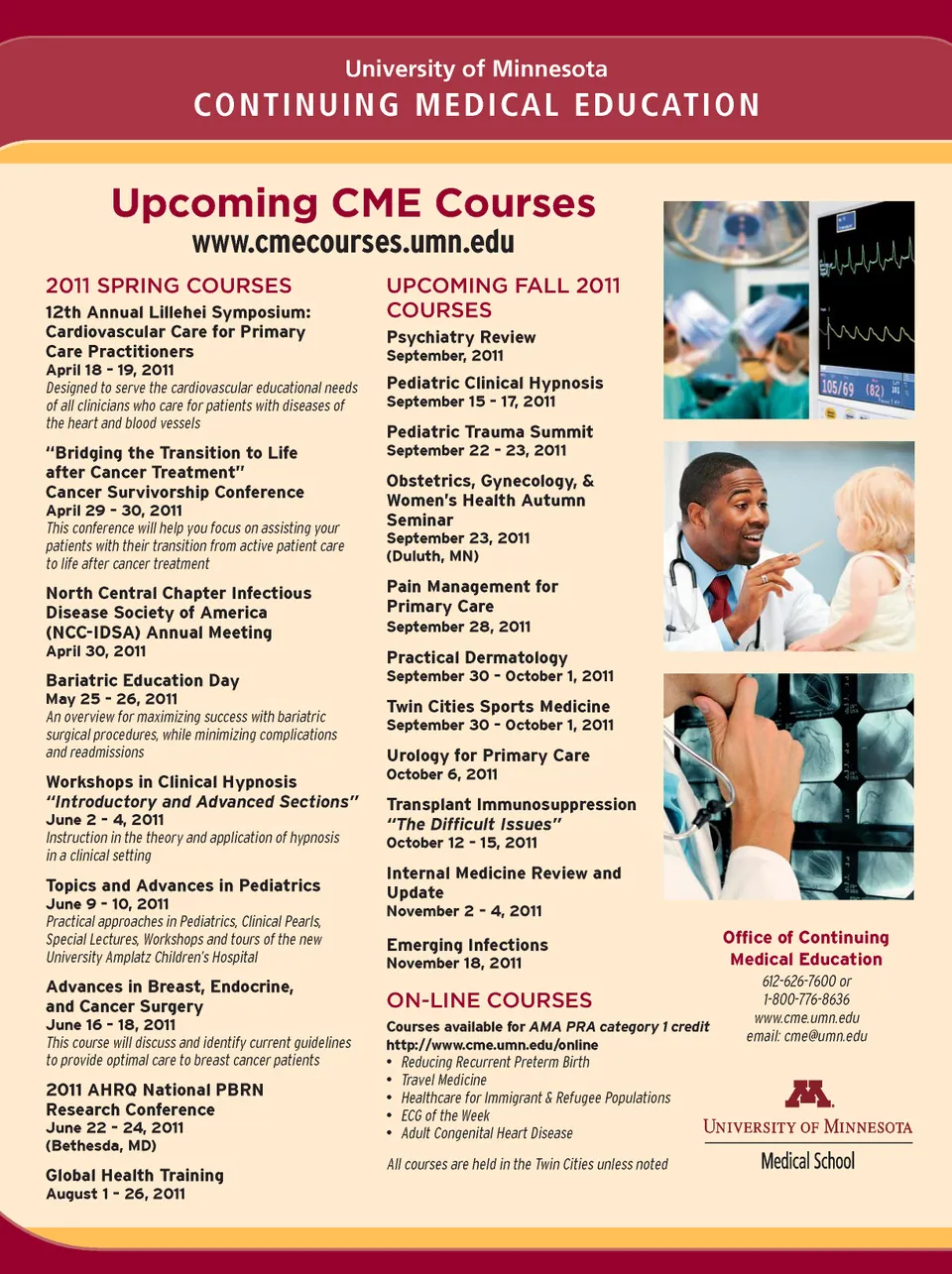 University of Minnesota
CONTINUING MEDICAL EDUCATION

Upcoming CME Courses
www.cmecourses.umn.edu

2011 SPRING COURSES

12th Annual Lillehei Symposium: Cardiovascular Care for Primary Care Practitioners
April 18 - 19, 2011
Designed to serve the cardiovascular educational needs of all clinicians who care for patients with diseases of the heart and blood vessels

"Bridging the Transition to Life after Cancer Treatment" Cancer Survivorship Conference
April 29 - 30, 2011
This conference will help you focus on assisting your patients with their transition from active patient care to life after cancer treatment

North Central Chapter Infectious Disease Society of America (NCC-IDSA) Annual Meeting
April 30, 2011

Bariatric Education Day
May 25 - 26, 2011
An overview for maximizing success with bariatric surgical procedures, while minimizing complications and readmissions

Workshops in Clinical Hypnosis "Introductory and Advanced Sections"
June 2 - 4, 2011
Instruction in the theory and application of hypnosis in a clinical setting

Topics and Advances in Pediatrics
June 9 - 10, 2011
Practical approaches in Pediatrics, Clinical Pearls, Special Lectures, Workshops and tours of the new University Amplatz Children's Hospital

Advances in Breast, Endocrine, and Cancer Surgery
June 16 - 18, 2011
This course will discuss and identify current guidelines to provide optimal care to breast cancer patients

2011 AHRQ National PBRN Research Conference
June 22 - 24, 2011
(Bethesda, MD)

Global Health Training
August 1 - 26, 2011

UPCOMING FALL 2011 COURSES

Psychiatry Review
September, 2011

Pediatric Clinical Hypnosis
September 15 - 17, 2011

Pediatric Trauma Summit
September 22 - 23, 2011

Obstetrics, Gynecology, & Women's Health Autumn Seminar
September 23, 2011
(Duluth, MN)

Pain Management for Primary Care
September 28, 2011

Practical Dermatology
September 30 - October 1, 2011

Twin Cities Sports Medicine
September 30 - October 1, 2011

Urology for Primary Care
October 6, 2011

Transplant Immunosuppression "The Difficult Issues"
October 12 - 15, 2011

Internal Medicine Review and Update
November 2 - 4, 2011

Emerging Infections
November 18, 2011

ON-LINE COURSES

Courses available for AMA PRA category 1 credit
http://www.cme.umn.edu/online
• Reducing Recurrent Preterm Birth
• Travel Medicine
• Healthcare for Immigrant & Refugee Populations
• ECG of the Week
• Adult Congenital Heart Disease

All courses are held in the Twin Cities unless noted

105/69 (82)

Office of Continuing Medical Education
612-626-7600 or
1-800-776-8636
www.cme.umn.edu
email: cme@umn.edu

M
UNIVERSITY OF MINNESOTA
Medical School